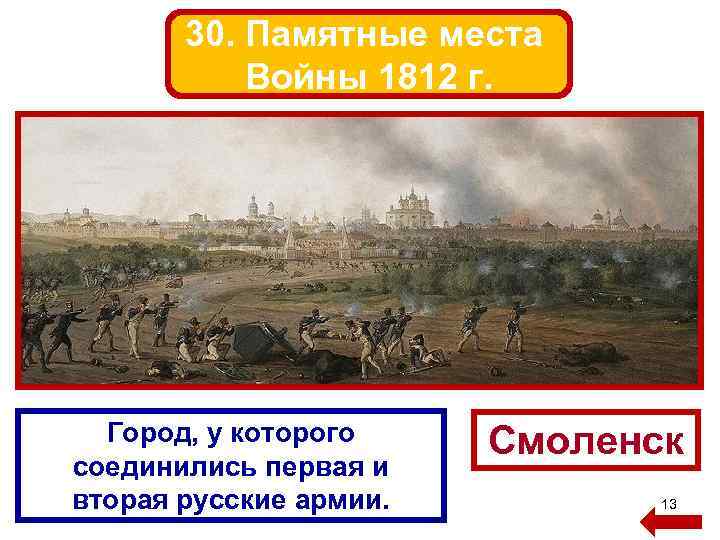 30. Памятные места Войны 1812 г.

Город, у которого соединились первая и вторая русские армии.

Смоленск

13